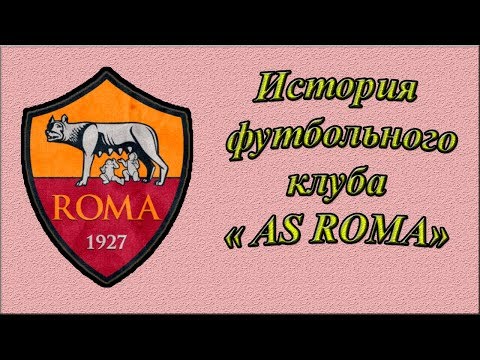 ROMA
1927

История футбольного клуба « AS ROMA»